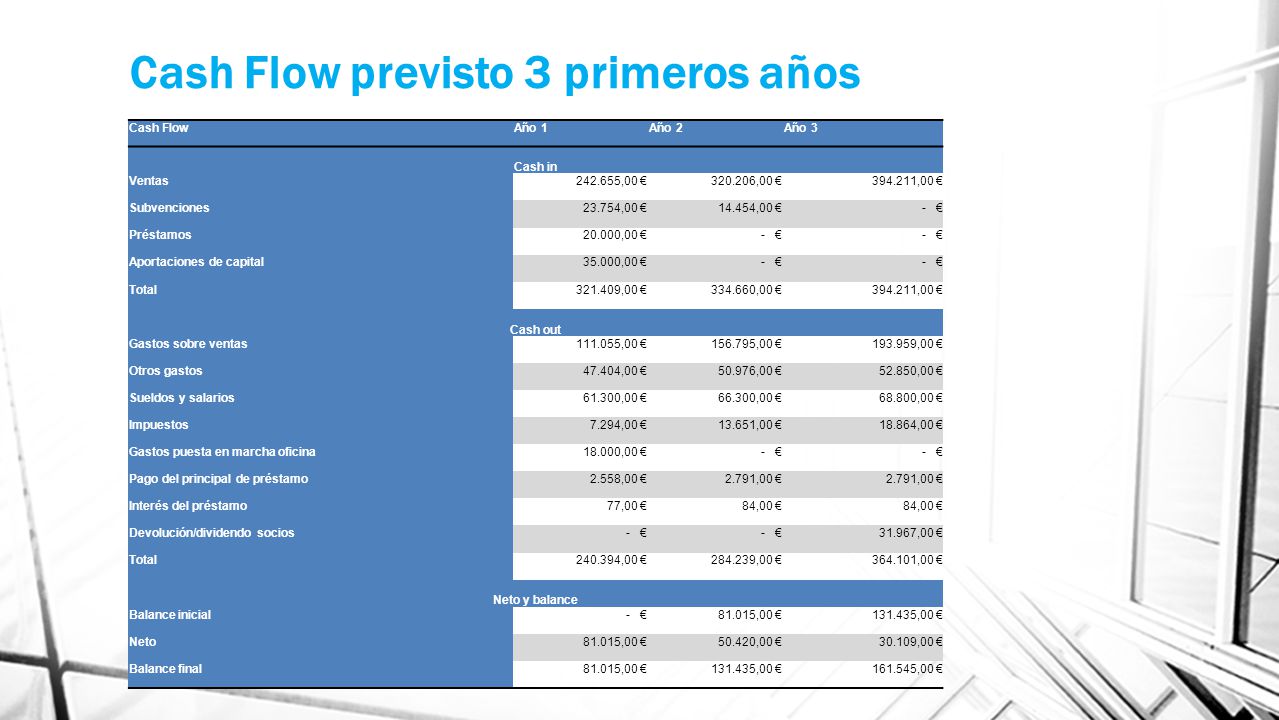 Cash Flow previsto 3 primeros años

| Cash Flow | Año 1 | Año 2 | Año 3 |
|---|---|---|---|
| | Cash in | | |
| Ventas | 242.655,00 € | 320.206,00 € | 394.211,00 € |
| Subvenciones | 23.754,00 € | 14.454,00 € | - € |
| Préstamos | 20.000,00 € | - € | - € |
| Aportaciones de capital | 35.000,00 € | - € | - € |
| Total | 321.409,00 € | 334.660,00 € | 394.211,00 € |
| | Cash out | | |
| Gastos sobre ventas | 111.055,00 € | 156.795,00 € | 193.959,00 € |
| Otros gastos | 47.404,00 € | 50.976,00 € | 52.850,00 € |
| Sueldos y salarios | 61.300,00 € | 66.300,00 € | 68.800,00 € |
| Impuestos | 7.294,00 € | 13.651,00 € | 18.864,00 € |
| Gastos puesta en marcha oficina | 18.000,00 € | - € | - € |
| Pago del principal de préstamo | 2.558,00 € | 2.791,00 € | 2.791,00 € |
| Interés del préstamo | 77,00 € | 84,00 € | 84,00 € |
| Devolución/dividendo socios | - € | - € | 31.967,00 € |
| Total | 240.394,00 € | 284.239,00 € | 364.101,00 € |
| | Neto y balance | | |
| Balance inicial | - € | 81.015,00 € | 131.435,00 € |
| Neto | 81.015,00 € | 50.420,00 € | 30.109,00 € |
| Balance final | 81.015,00 € | 131.435,00 € | 161.545,00 € |